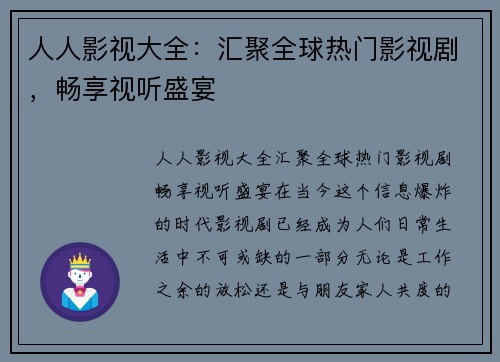 人人影视大全：汇聚全球热门影视剧，畅享视听盛宴

人人影视大全汇聚全球热门影视剧畅享视听盛宴在当今这个信息爆炸的时代影视剧已经成为人们日常生活中不可或缺的一部分无论是工作之余的放松还是与朋友家人共度的